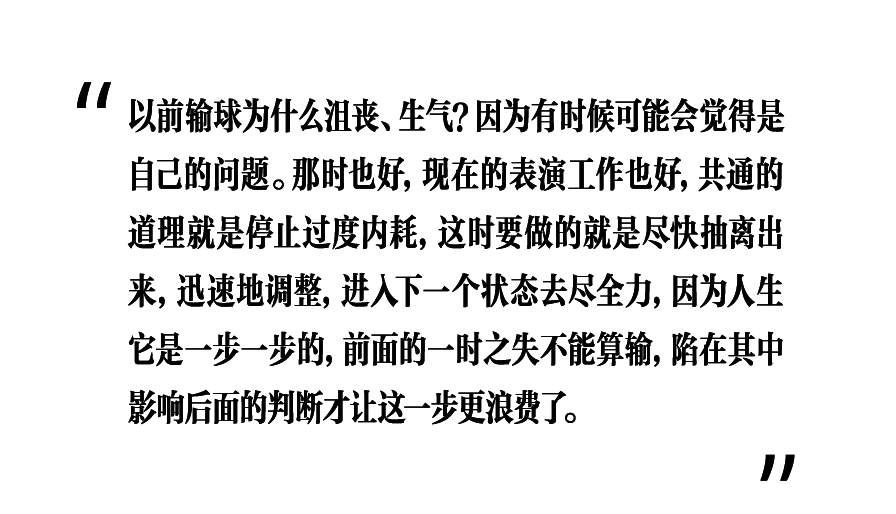 “以前输球为什么沮丧、生气？因为有时候可能会觉得是自己的问题。那时也好，现在的表演工作也好，共通的道理就是停止过度内耗，这时要做的就是尽快抽离出来，迅速地调整，进入下一个状态去尽全力，因为人生它是一步一步的，前面的一时之失不能算输，陷在其中影响后面的判断才让这一步更浪费了。”